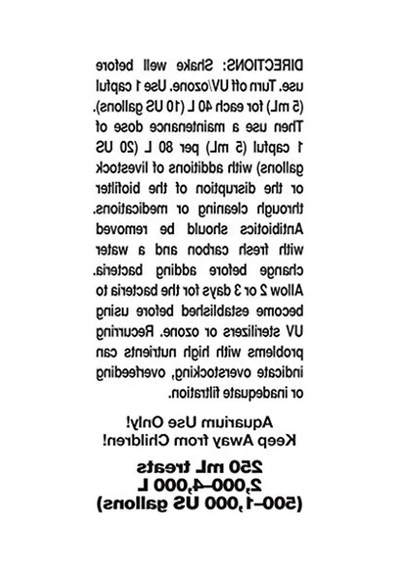 DIRECTIONS: Shake well before use. Turn off UV/ozone. Use 1 capful (5 mL) for each 40 L (10 US gallons). Then use a maintenance dose of 1 capful (5 mL) per 80 L (20 US gallons) with additions of livestock or the disruption of the biofilter through cleaning or medications. Antibiotics should be removed with fresh carbon and a water change before adding bacteria. Allow 2 or 3 days for the bacteria to become established before using UV sterilizers or ozone. Recurring problems with high nutrients can indicate overstocking, overfeeding or inadequate filtration.

Aquarium Use Only!
Keep Away from Children!

250 mL treats
2,000–4,000 L
(500–1,000 US gallons)